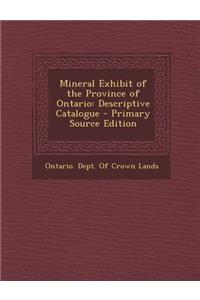 Mineral Exhibit of the Province of Ontario: Descriptive Catalogue - Primary Source Edition

Ontario. Dept. Of Crown Lands